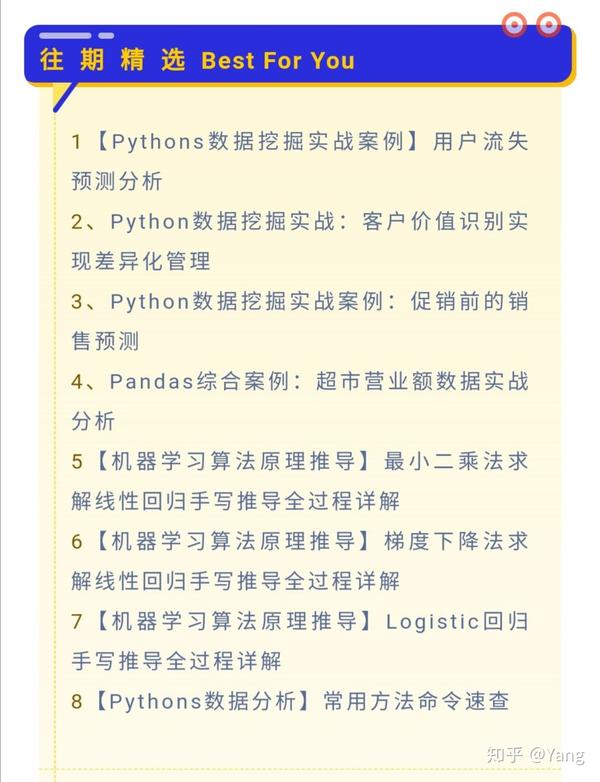 往 期 精 选 Best For You

1【Pythons数据挖掘实战案例】用户流失预测分析

2、Python数据挖掘实战：客户价值识别实现差异化管理

3、Python数据挖掘实战案例：促销前的销售预测

4、Pandas综合案例：超市营业额数据实战分析

5【机器学习算法原理推导】最小二乘法求解线性回归手写推导全过程详解

6【机器学习算法原理推导】梯度下降法求解线性回归手写推导全过程详解

7【机器学习算法原理推导】Logistic回归手写推导全过程详解

8【Pythons数据分析】常用方法命令速查

知乎 @Yang